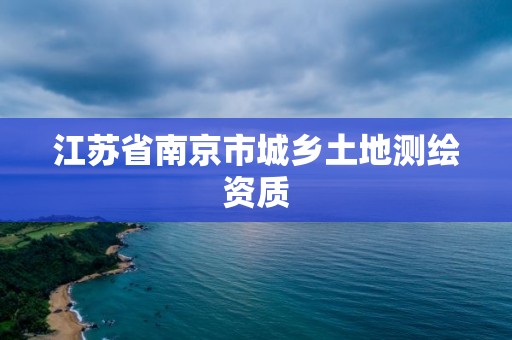 江苏省南京市城乡土地测绘资质